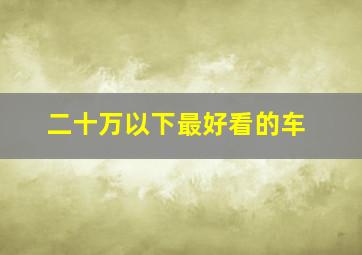 二十万以下最好看的车